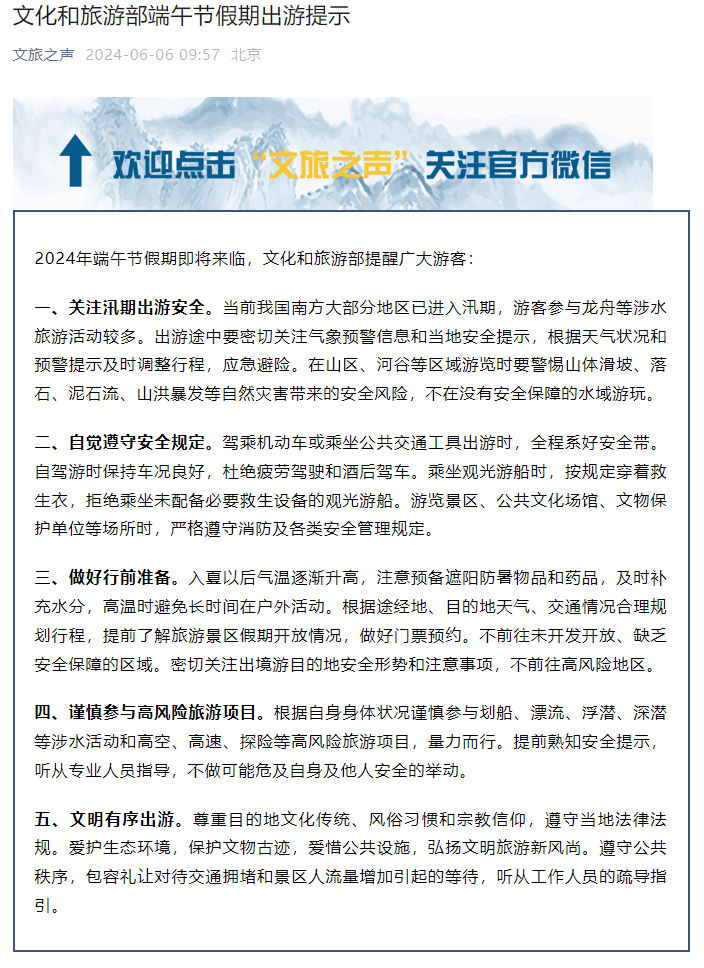 文化和旅游部端午节假期出游提示

文旅之声 2024-06-06 09:57 北京

欢迎点击“文旅之声”关注官方微信

2024年端午节假期即将来临，文化和旅游部提醒广大游客：

一、关注汛期出游安全。当前我国南方大部分地区已进入汛期，游客参与龙舟等涉水旅游活动较多。出游途中要密切关注气象预警信息和当地安全提示，根据天气状况和预警提示及时调整行程，应急避险。在山区、河谷等区域游览时要警惕山体滑坡、落石、泥石流、山洪暴发等自然灾害带来的安全风险，不在没有安全保障的水域游玩。

二、自觉遵守安全规定。驾乘机动车或乘坐公共交通工具出游时，全程系好安全带。自驾游时保持车况良好，杜绝疲劳驾驶和酒后驾车。乘坐观光游船时，按规定穿着救生衣，拒绝乘坐未配备必要救生设备的观光游船。游览景区、公共文化场馆、文物保护单位等场所时，严格遵守消防及各类安全管理规定。

三、做好行前准备。入夏以后气温逐渐升高，注意预备遮阳防暑物品和药品，及时补充水分，高温时避免长时间在户外活动。根据途经地、目的地天气、交通情况合理规划行程，提前了解旅游景区假期开放情况，做好门票预约。不前往未开发开放、缺乏安全保障的区域。密切关注出境游目的地安全形势和注意事项，不前往高风险地区。

四、谨慎参与高风险旅游项目。根据自身身体状况谨慎参与划船、漂流、浮潜、深潜等涉水活动和高空、高速、探险等高风险旅游项目，量力而行。提前熟知安全提示，听从专业人员指导，不做可能危及自身及他人安全的举动。

五、文明有序出游。尊重目的地文化传统、风俗习惯和宗教信仰，遵守当地法律法规。爱护生态环境，保护文物古迹，爱惜公共设施，弘扬文明旅游新风尚。遵守公共秩序，包容礼让对待交通拥堵和景区人流量增加引起的等待，听从工作人员的疏导指引。